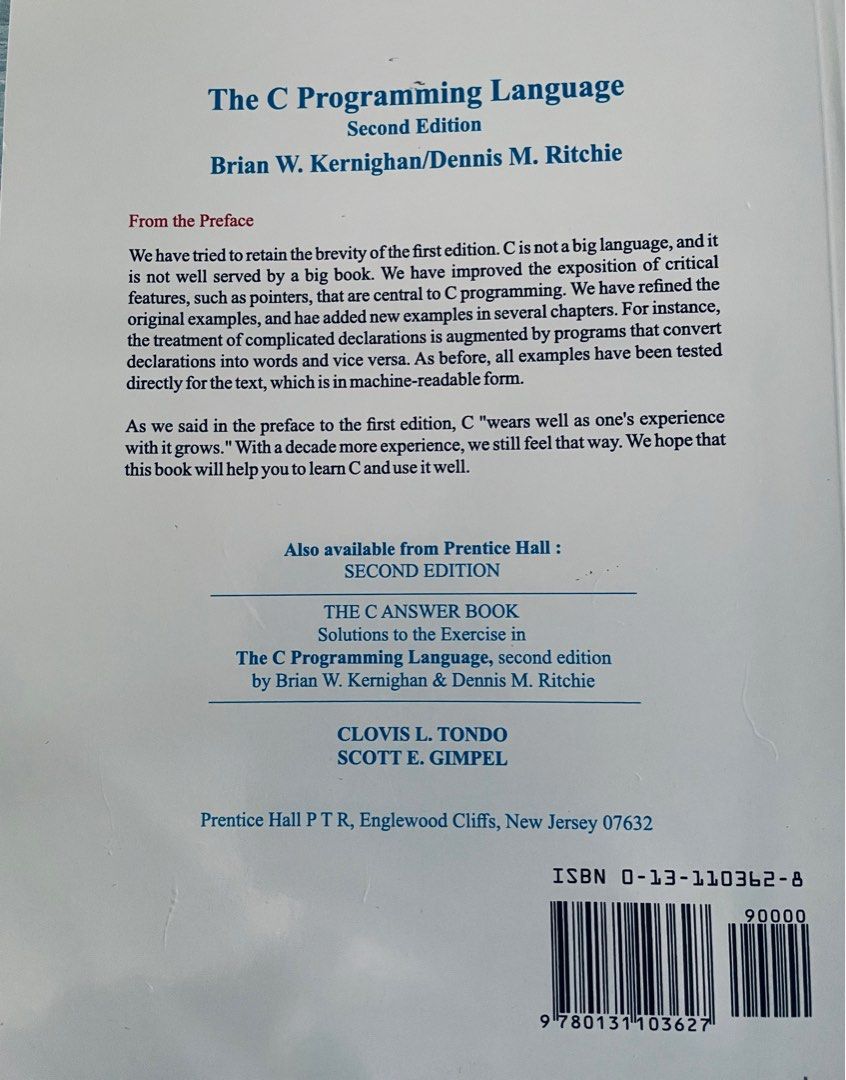 The C Programming Language
Second Edition
Brian W. Kernighan/Dennis M. Ritchie

From the Preface

We have tried to retain the brevity of the first edition. C is not a big language, and it is not well served by a big book. We have improved the exposition of critical features, such as pointers, that are central to C programming. We have refined the original examples, and hae added new examples in several chapters. For instance, the treatment of complicated declarations is augmented by programs that convert declarations into words and vice versa. As before, all examples have been tested directly for the text, which is in machine-readable form.

As we said in the preface to the first edition, C "wears well as one's experience with it grows." With a decade more experience, we still feel that way. We hope that this book will help you to learn C and use it well.

Also available from Prentice Hall :
SECOND EDITION

THE C ANSWER BOOK
Solutions to the Exercise in
The C Programming Language, second edition
by Brian W. Kernighan & Dennis M. Ritchie

CLOVIS L. TONDO
SCOTT E. GIMPEL

Prentice Hall P T R, Englewood Cliffs, New Jersey 07632

ISBN 0-13-110362-8

90000

9 780131 103627